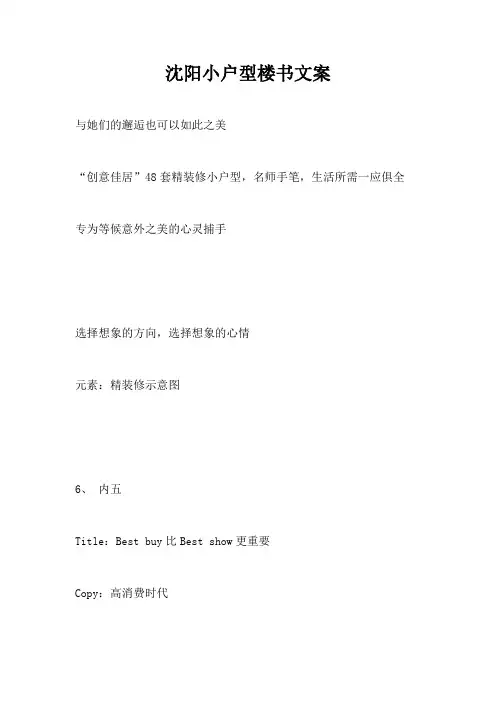 沈阳小户型楼书文案

与她们的邂逅也可以如此之美

“创意佳居”48套精装修小户型，名师手笔，生活所需一应俱全

专为等候意外之美的心灵捕手

选择想象的方向，选择想象的心情

元素：精装修示意图

6、 内五

Title：Best buy比Best show更重要

Copy：高消费时代